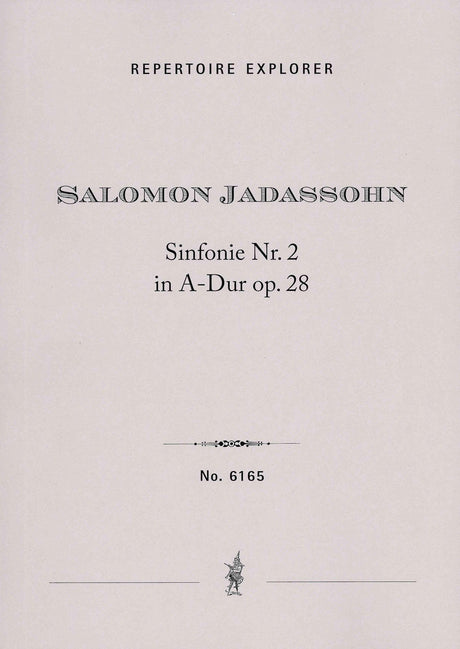 REPERTOIRE EXPLORER

SALOMON JADASSOHN

Sinfonie Nr. 2
in A-Dur op. 28

No. 6165